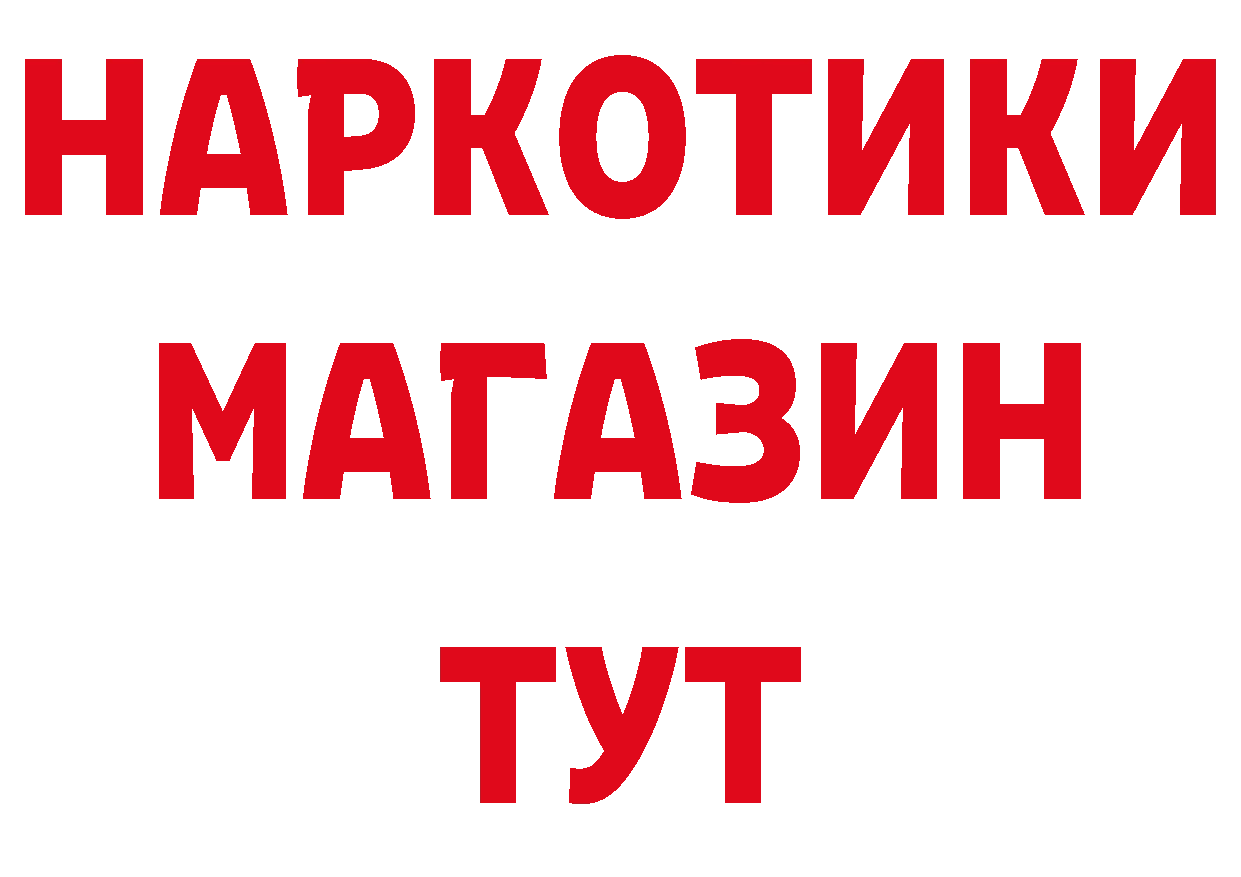 НАРКОТИКИ
МАГАЗИН
ТУТ